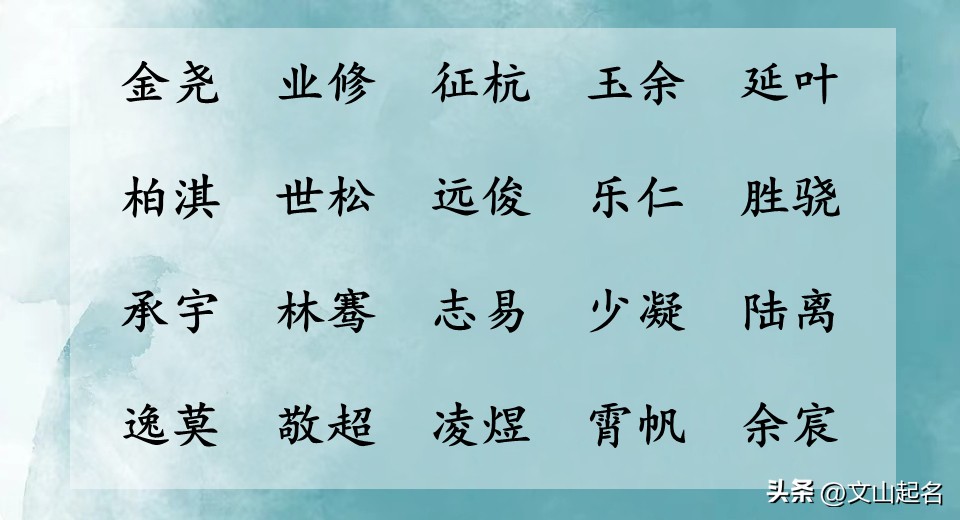 金尧　业修　征杭　玉余　延叶

柏淇　世松　远俊　乐仁　胜骁

承宇　林骞　志易　少凝　陆离

逸莫　敬超　凌煜　霄帆　余宸

头条 @文山起名